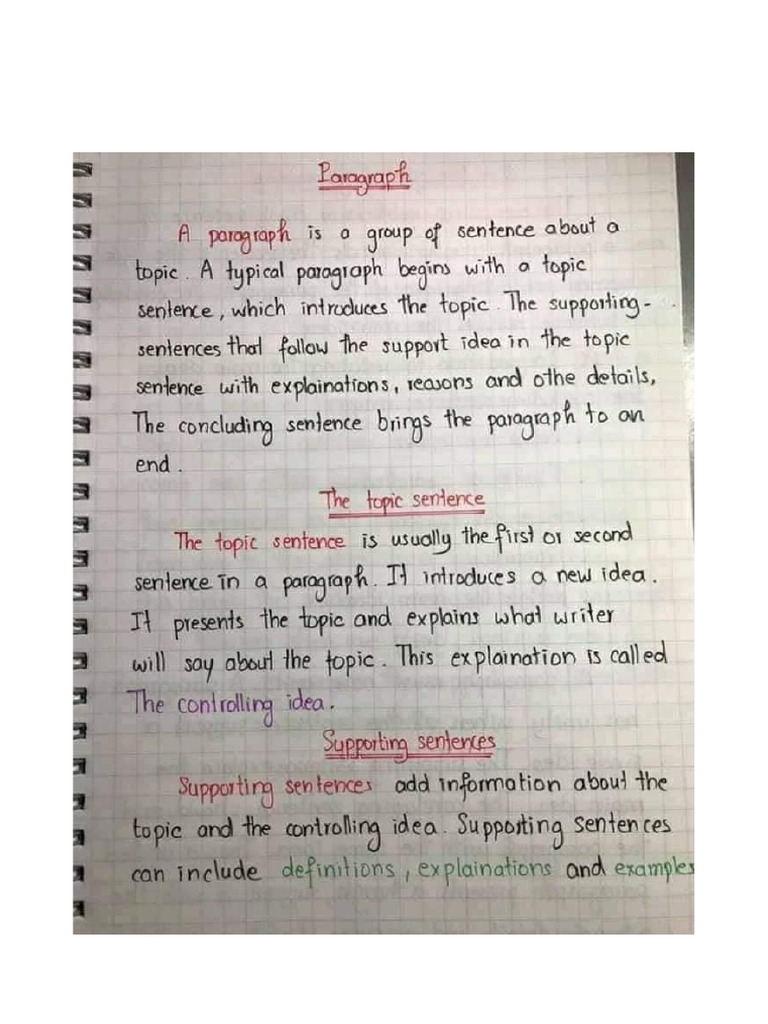 Paragraph

A paragraph is a group of sentence about a topic. A typical paragraph begins with a topic sentence, which introduces the topic. The supporting-sentences that follow the support idea in the topic sentence with explainations, reasons and othe details, The concluding sentence brings the paragraph to an end.

The topic sentence

The topic sentence is usually the first or second sentence in a paragraph. It introduces a new idea. It presents the topic and explains what writer will say about the topic. This explaination is called The controlling idea.

Supporting sentences

Supporting sentences add information about the topic and the controlling idea. Supporting sentences can include definitions, explainations and examples